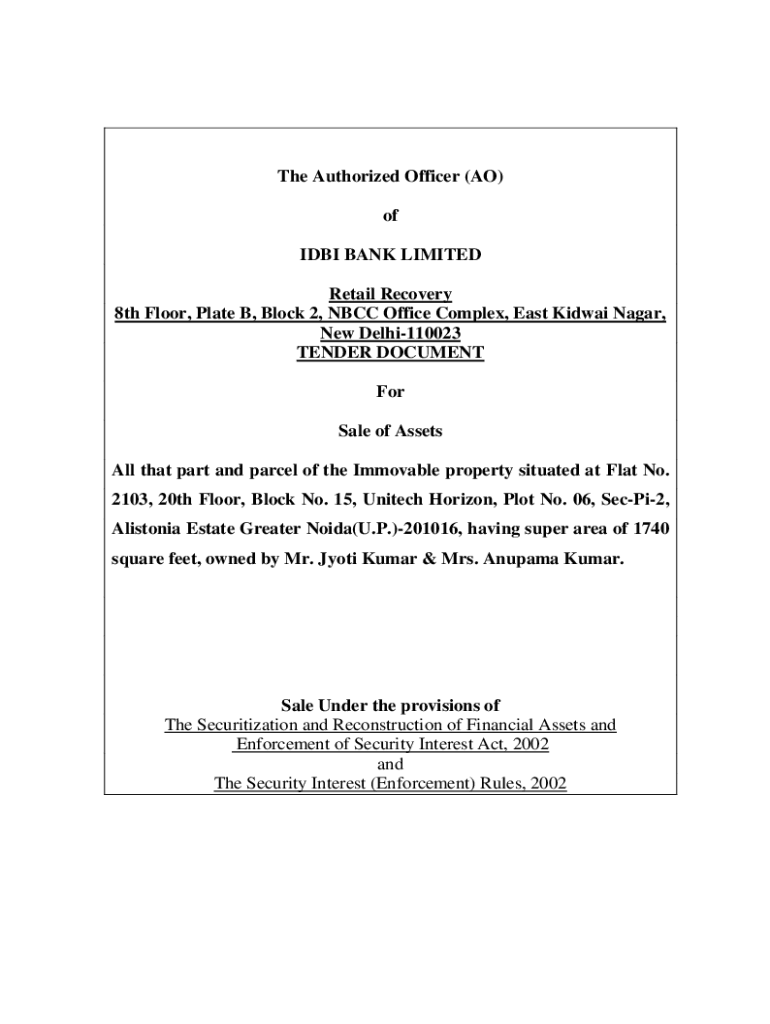 The Authorized Officer (AO)

of

IDBI BANK LIMITED

Retail Recovery
8th Floor, Plate B, Block 2, NBCC Office Complex, East Kidwai Nagar, New Delhi-110023
TENDER DOCUMENT

For

Sale of Assets

All that part and parcel of the Immovable property situated at Flat No. 2103, 20th Floor, Block No. 15, Unitech Horizon, Plot No. 06, Sec-Pi-2, Alistonia Estate Greater Noida(U.P.)-201016, having super area of 1740 square feet, owned by Mr. Jyoti Kumar & Mrs. Anupama Kumar.

Sale Under the provisions of
The Securitization and Reconstruction of Financial Assets and Enforcement of Security Interest Act, 2002
and
The Security Interest (Enforcement) Rules, 2002